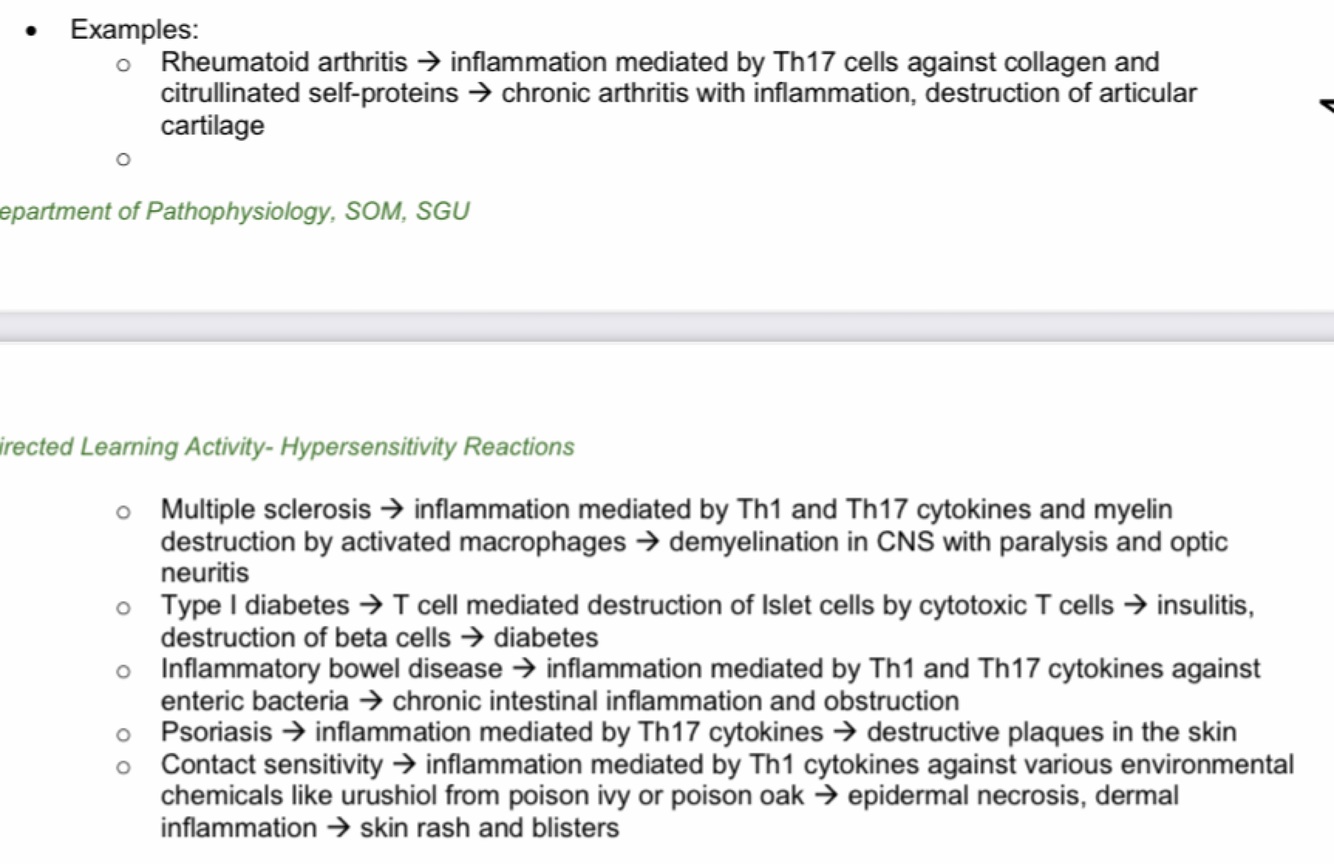 • Examples:
  ○ Rheumatoid arthritis → inflammation mediated by Th17 cells against collagen and citrullinated self-proteins → chronic arthritis with inflammation, destruction of articular cartilage
  ○

epartment of Pathophysiology, SOM, SGU

irected Learning Activity- Hypersensitivity Reactions

  ○ Multiple sclerosis → inflammation mediated by Th1 and Th17 cytokines and myelin destruction by activated macrophages → demyelination in CNS with paralysis and optic neuritis
  ○ Type I diabetes → T cell mediated destruction of Islet cells by cytotoxic T cells → insulitis, destruction of beta cells → diabetes
  ○ Inflammatory bowel disease → inflammation mediated by Th1 and Th17 cytokines against enteric bacteria → chronic intestinal inflammation and obstruction
  ○ Psoriasis → inflammation mediated by Th17 cytokines → destructive plaques in the skin
  ○ Contact sensitivity → inflammation mediated by Th1 cytokines against various environmental chemicals like urushiol from poison ivy or poison oak → epidermal necrosis, dermal inflammation → skin rash and blisters